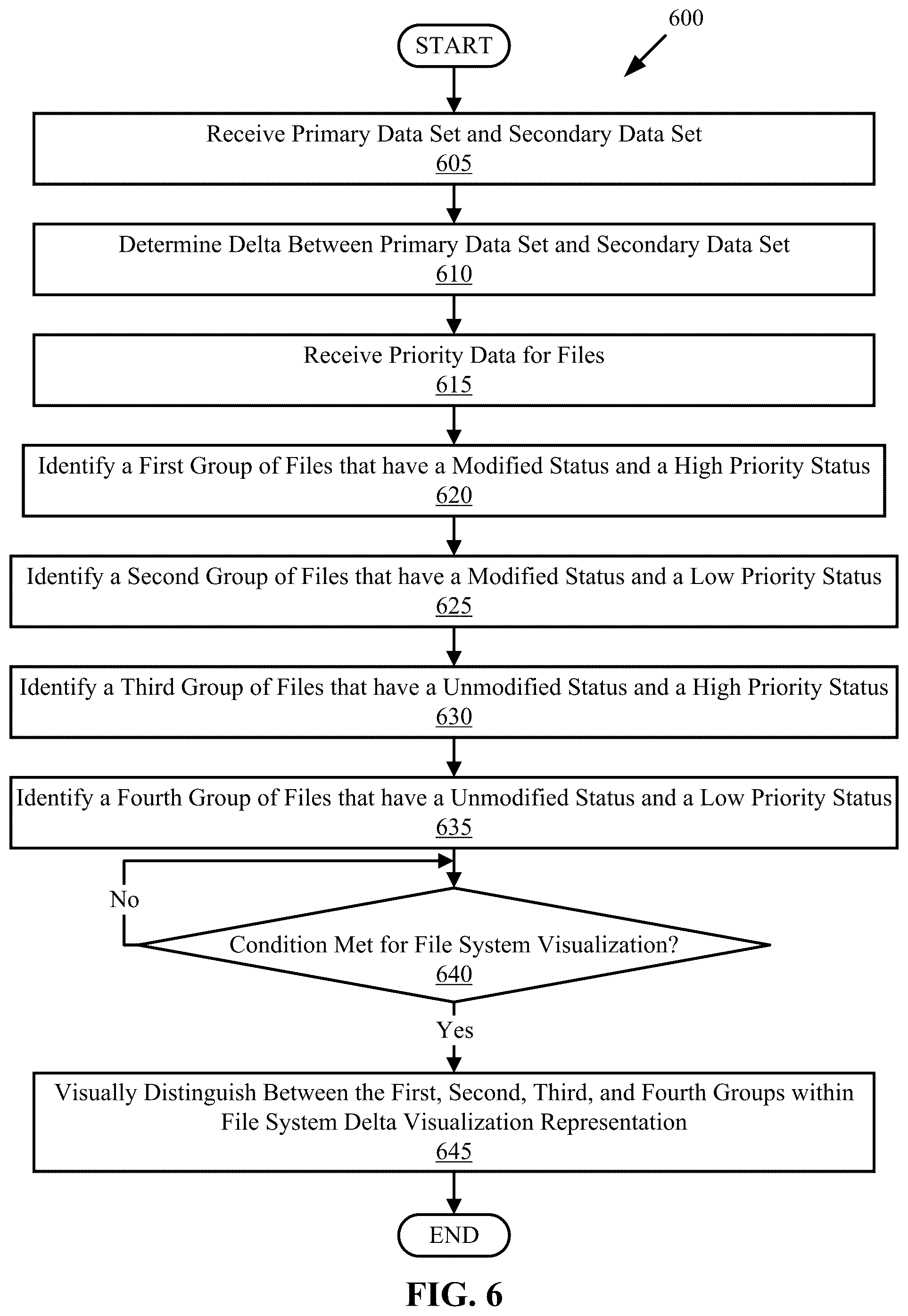 600

START

Receive Primary Data Set and Secondary Data Set
605

Determine Delta Between Primary Data Set and Secondary Data Set
610

Receive Priority Data for Files
615

Identify a First Group of Files that have a Modified Status and a High Priority Status
620

Identify a Second Group of Files that have a Modified Status and a Low Priority Status
625

Identify a Third Group of Files that have a Unmodified Status and a High Priority Status
630

Identify a Fourth Group of Files that have a Unmodified Status and a Low Priority Status
635

No

Condition Met for File System Visualization?
640

Yes

Visually Distinguish Between the First, Second, Third, and Fourth Groups within File System Delta Visualization Representation
645

END

FIG. 6